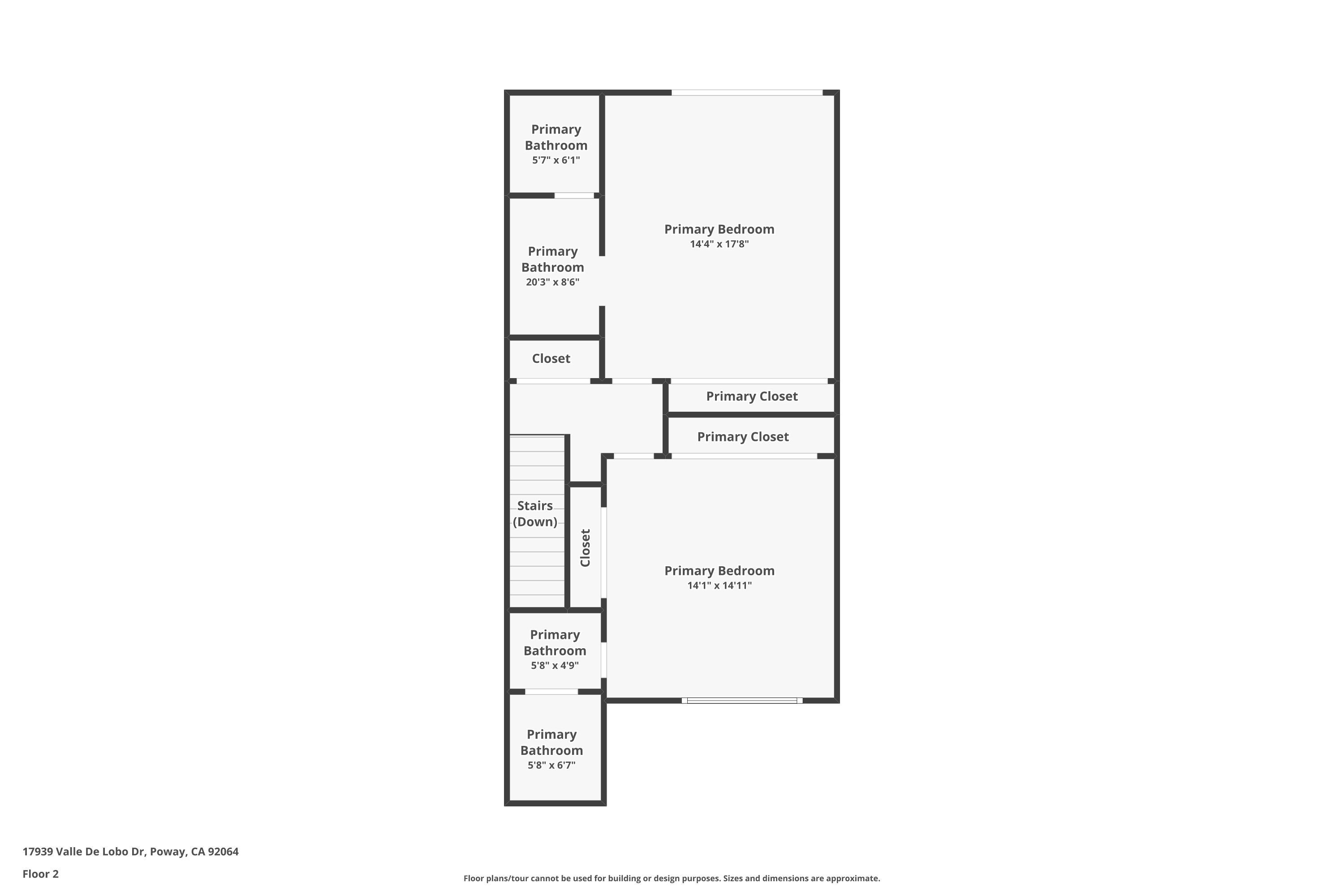 Primary Bathroom
5'7" x 6'1"

Primary Bedroom
14'4" x 17'8"

Primary Bathroom
20'3" x 8'6"

Closet

Primary Closet

Primary Closet

Stairs (Down)

Closet

Primary Bedroom
14'1" x 14'11"

Primary Bathroom
5'8" x 4'9"

Primary Bathroom
5'8" x 6'7"

17939 Valle De Lobo Dr, Poway, CA 92064

Floor 2

Floor plans/tour cannot be used for building or design purposes. Sizes and dimensions are approximate.